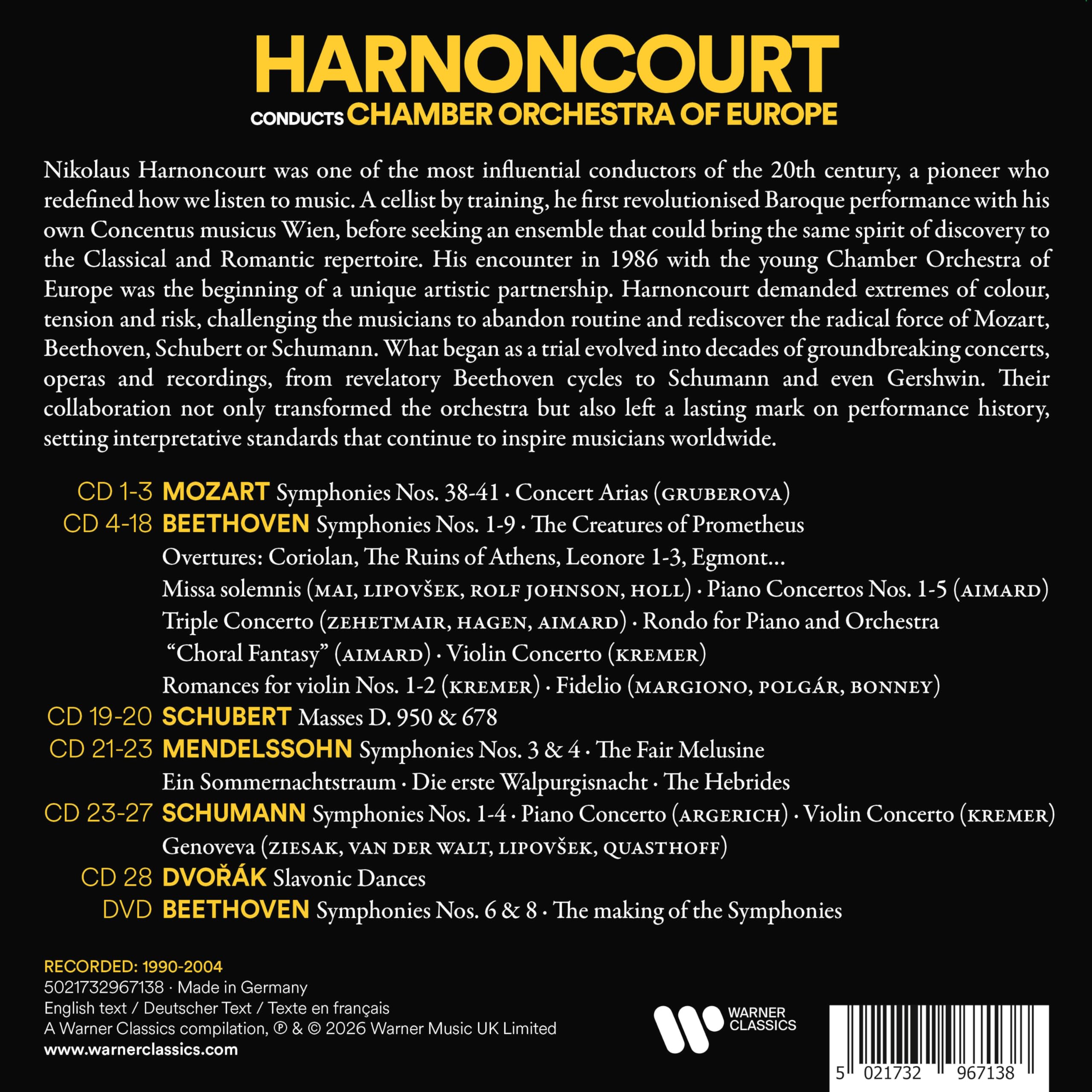 HARNONCOURT
CONDUCTS CHAMBER ORCHESTRA OF EUROPE

Nikolaus Harnoncourt was one of the most influential conductors of the 20th century, a pioneer who redefined how we listen to music. A cellist by training, he first revolutionised Baroque performance with his own Concentus musicus Wien, before seeking an ensemble that could bring the same spirit of discovery to the Classical and Romantic repertoire. His encounter in 1986 with the young Chamber Orchestra of Europe was the beginning of a unique artistic partnership. Harnoncourt demanded extremes of colour, tension and risk, challenging the musicians to abandon routine and rediscover the radical force of Mozart, Beethoven, Schubert or Schumann. What began as a trial evolved into decades of groundbreaking concerts, operas and recordings, from revelatory Beethoven cycles to Schumann and even Gershwin. Their collaboration not only transformed the orchestra but also left a lasting mark on performance history, setting interpretative standards that continue to inspire musicians worldwide.

CD 1-3 MOZART Symphonies Nos. 38-41 · Concert Arias (GRUBEROVA)
CD 4-18 BEETHOVEN Symphonies Nos. 1-9 · The Creatures of Prometheus
Overtures: Coriolan, The Ruins of Athens, Leonore 1-3, Egmont...
Missa solemnis (MAI, LIPOVŠEK, ROLF JOHNSON, HOLL) · Piano Concertos Nos. 1-5 (AIMARD)
Triple Concerto (ZEHETMAIR, HAGEN, AIMARD) · Rondo for Piano and Orchestra
"Choral Fantasy" (AIMARD) · Violin Concerto (KREMER)
Romances for violin Nos. 1-2 (KREMER) · Fidelio (MARGIONO, POLGÁR, BONNEY)
CD 19-20 SCHUBERT Masses D. 950 & 678
CD 21-23 MENDELSSOHN Symphonies Nos. 3 & 4 · The Fair Melusine
Ein Sommernachtstraum · Die erste Walpurgisnacht · The Hebrides
CD 23-27 SCHUMANN Symphonies Nos. 1-4 · Piano Concerto (ARGERICH) · Violin Concerto (KREMER)
Genoveva (ZIESAK, VAN DER WALT, LIPOVŠEK, QUASTHOFF)
CD 28 DVOŘÁK Slavonic Dances
DVD BEETHOVEN Symphonies Nos. 6 & 8 · The making of the Symphonies

RECORDED: 1990-2004
5021732967138 · Made in Germany
English text / Deutscher Text / Texte en français
A Warner Classics compilation, ℗ & © 2026 Warner Music UK Limited
www.warnerclassics.com

WARNER CLASSICS

5 021732 967138